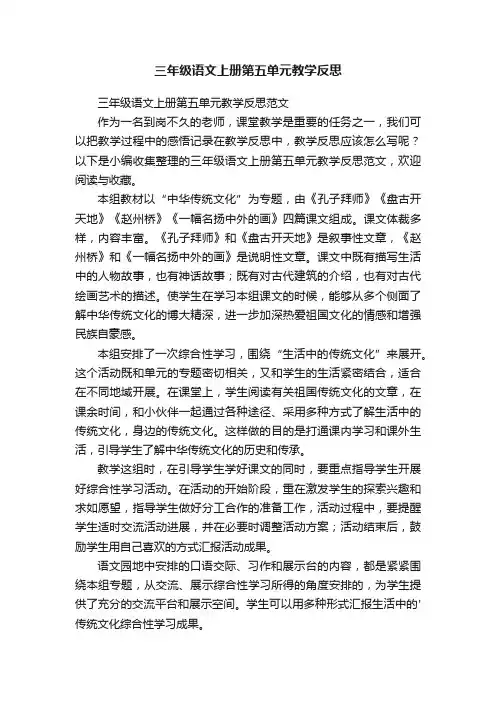 三年级语文上册第五单元教学反思

三年级语文上册第五单元教学反思范文

作为一名到岗不久的老师，课堂教学是重要的任务之一，我们可以把教学过程中的感悟记录在教学反思中，教学反思应该怎么写呢？以下是小编收集整理的三年级语文上册第五单元教学反思范文，欢迎阅读与收藏。

本组教材以“中华传统文化”为专题，由《孔子拜师》《盘古开天地》《赵州桥》《一幅名扬中外的画》四篇课文组成。课文体裁多样，内容丰富。《孔子拜师》和《盘古开天地》是叙事性文章，《赵州桥》和《一幅名扬中外的画》是说明性文章。课文中既有描写生活中的人物故事，也有神话故事；既有对古代建筑的介绍，也有对古代绘画艺术的描述。使学生在学习本组课文的时候，能够从多个侧面了解中华传统文化的博大精深，进一步加深热爱祖国文化的情感和增强民族自豪感。

本组安排了一次综合性学习，围绕“生活中的传统文化”来展开。这个活动既和单元的专题密切相关，又和学生的生活紧密结合，适合在不同地域开展。在课堂上，学生阅读有关祖国传统文化的文章，在课余时间，和小伙伴一起通过各种途径、采用多种方式了解生活中的传统文化，身边的传统文化。这样做的目的是打通课内学习和课外生活，引导学生了解中华传统文化的历史和传承。

教学这组时，在引导学生学好课文的同时，要重点指导学生开展好综合性学习活动。在活动的开始阶段，重在激发学生的探索兴趣和求知愿望，指导学生做好分工合作的准备工作，活动过程中，要提醒学生适时交流活动进展，并在必要时调整活动方案；活动结束后，鼓励学生用自己喜欢的方式汇报活动成果。

语文园地中安排的口语交际、习作和展示台的内容，都是紧紧围绕本组专题，从交流、展示综合性学习所得的角度安排的，为学生提供了充分的交流平台和展示空间。学生可以用多种形式汇报生活中的'传统文化综合性学习成果。